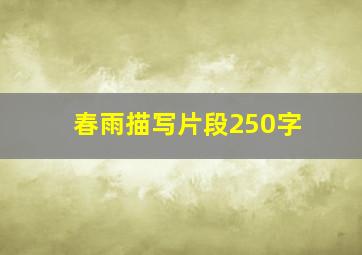 春雨描写片段250字